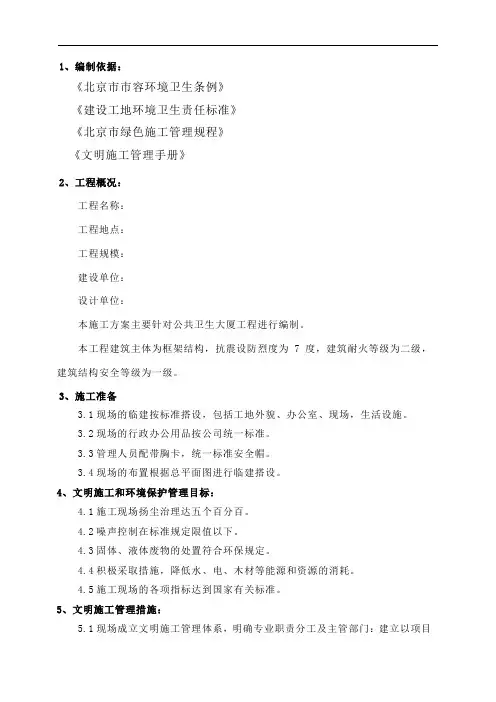 1、编制依据：

《北京市市容环境卫生条例》

《建设工地环境卫生责任标准》

《北京市绿色施工管理规程》

《文明施工管理手册》

2、工程概况：

工程名称：

工程地点：

工程规模：

建设单位：

设计单位：

本施工方案主要针对公共卫生大厦工程进行编制。

本工程建筑主体为框架结构，抗震设防烈度为 7 度，建筑耐火等级为二级，建筑结构安全等级为一级。

3、施工准备

3.1 现场的临建按标准搭设，包括工地外貌、办公室、现场，生活设施。

3.2 现场的行政办公用品按公司统一标准。

3.3 管理人员配带胸卡，统一标准安全帽。

3.4 现场的布置根据总平面图进行临建搭设。

4、文明施工和环境保护管理目标：

4.1 施工现场扬尘治理达五个百分百。

4.2 噪声控制在标准规定限值以下。

4.3 固体、液体废物的处置符合环保规定。

4.4 积极采取措施，降低水、电、木材等能源和资源的消耗。

4.5 施工现场的各项指标达到国家有关标准。

5、文明施工管理措施：

5.1 现场成立文明施工管理体系，明确专业职责分工及主管部门：建立以项目